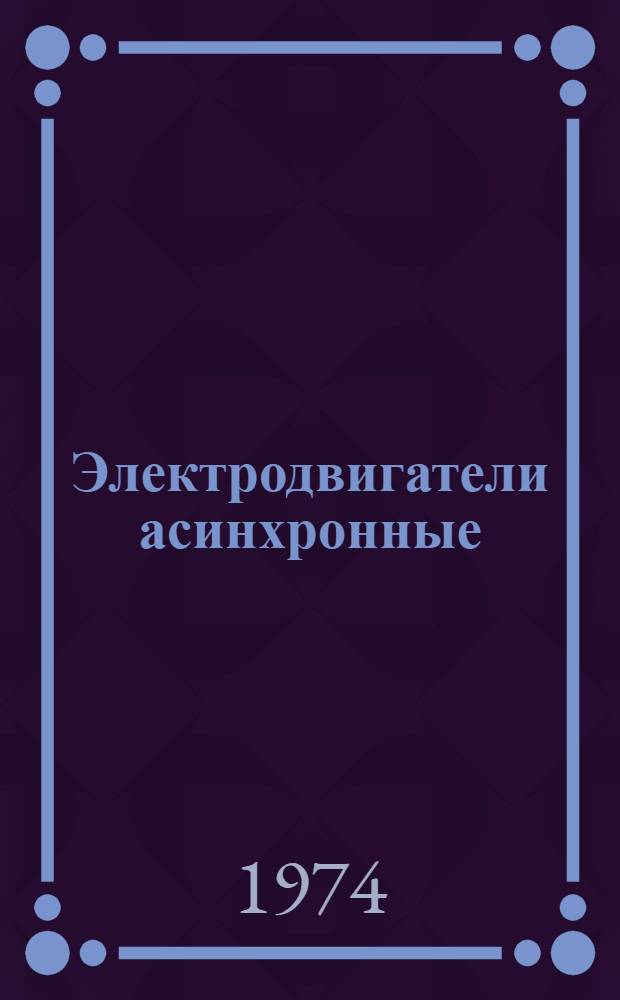 Электродвигатели асинхронные

1974